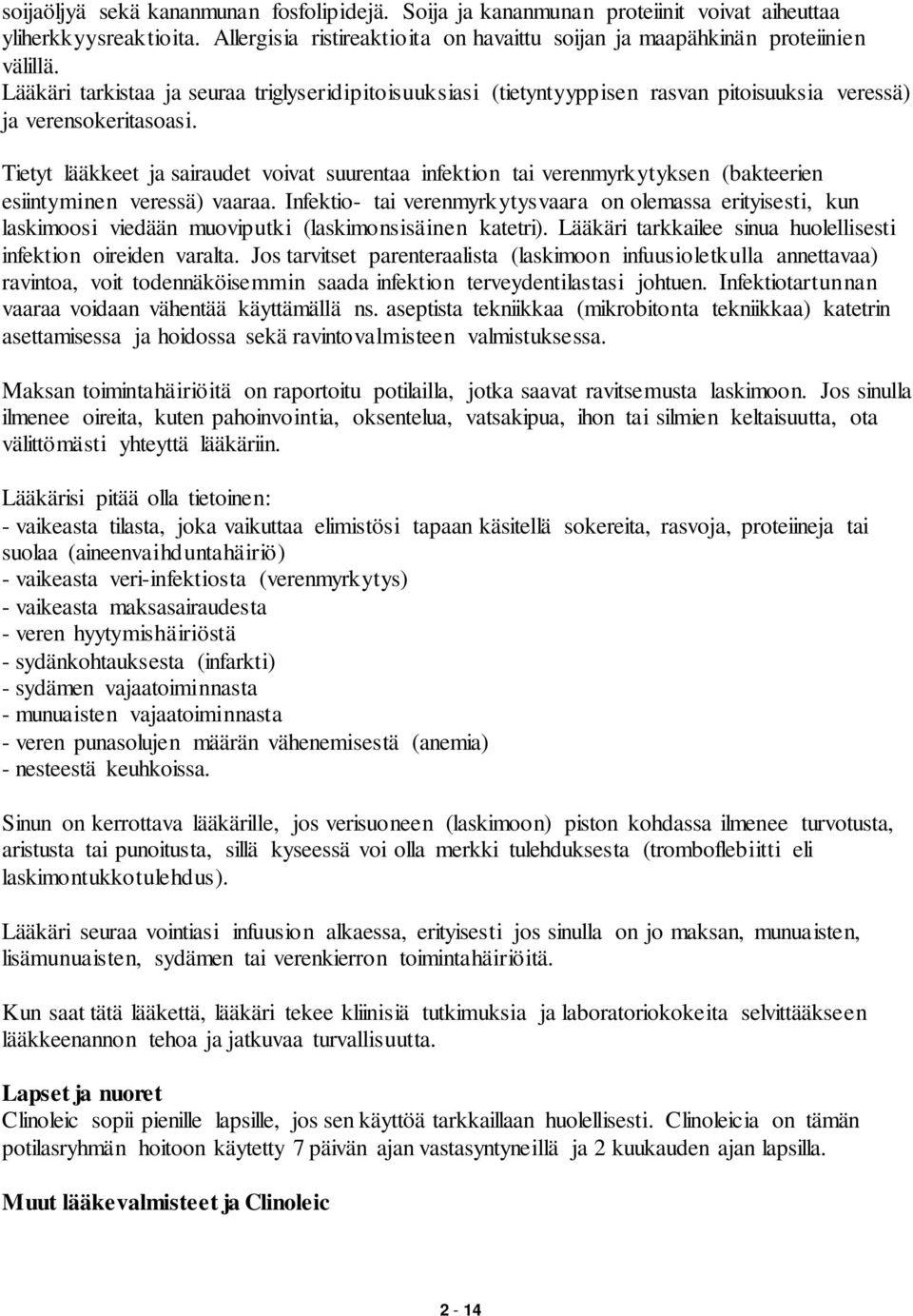 soijaöljyä sekä kananmunan fosfolipidejä. Soija ja kananmunan proteiinit voivat aiheuttaa yliherkkyysreaktioita. Allergisia ristireaktioita on havaittu soijan ja maapähkinän proteiinien välillä.
Lääkäri tarkistaa ja seuraa triglyseridipitoisuuksiasi (tietyntyyppisen rasvan pitoisuuksia veressä) ja verensokeritasoasi.

Tietyt lääkkeet ja sairaudet voivat suurentaa infektion tai verenmyrkytyksen (bakteerien esiintyminen veressä) vaaraa. Infektio- tai verenmyrkytysvaara on olemassa erityisesti, kun laskimoosi viedään muoviputki (laskimonsisäinen katetri). Lääkäri tarkkailee sinua huolellisesti infektion oireiden varalta. Jos tarvitset parenteraalista (laskimoon infuusioletkulla annettavaa) ravintoa, voit todennäköisemmin saada infektion terveydentilastasi johtuen. Infektiotartunnan vaaraa voidaan vähentää käyttämällä ns. aseptista tekniikkaa (mikrobitonta tekniikkaa) katetrin asettamisessa ja hoidossa sekä ravintovalmisteen valmistuksessa.

Maksan toimintahäiriöitä on raportoitu potilailla, jotka saavat ravitsemusta laskimoon. Jos sinulla ilmenee oireita, kuten pahoinvointia, oksentelua, vatsakipua, ihon tai silmien keltaisuutta, ota välittömästi yhteyttä lääkäriin.

Lääkärisi pitää olla tietoinen:
- vaikeasta tilasta, joka vaikuttaa elimistösi tapaan käsitellä sokereita, rasvoja, proteiineja tai suolaa (aineenvaihduntahäiriö)
- vaikeasta veri-infektiosta (verenmyrkytys)
- vaikeasta maksasairaudesta
- veren hyytymishäiriöstä
- sydänkohtauksesta (infarkti)
- sydämen vajaatoiminnasta
- munuaisten vajaatoiminnasta
- veren punasolujen määrän vähenemisestä (anemia)
- nesteestä keuhkoissa.

Sinun on kerrottava lääkärille, jos verisuoneen (laskimoon) piston kohdassa ilmenee turvotusta, aristusta tai punoitusta, sillä kyseessä voi olla merkki tulehduksesta (tromboflebiitti eli laskimontukkotulehdus).

Lääkäri seuraa vointiasi infuusion alkaessa, erityisesti jos sinulla on jo maksan, munuaisten, lisämunuaisten, sydämen tai verenkierron toimintahäiriöitä.

Kun saat tätä lääkettä, lääkäri tekee kliinisiä tutkimuksia ja laboratoriokokeita selvittääkseen lääkkeenannon tehoa ja jatkuvaa turvallisuutta.

Lapset ja nuoret
Clinoleic sopii pienille lapsille, jos sen käyttöä tarkkaillaan huolellisesti. Clinoleicia on tämän potilasryhmän hoitoon käytetty 7 päivän ajan vastasyntyneillä ja 2 kuukauden ajan lapsilla.

Muut lääkevalmisteet ja Clinoleic

2 - 14